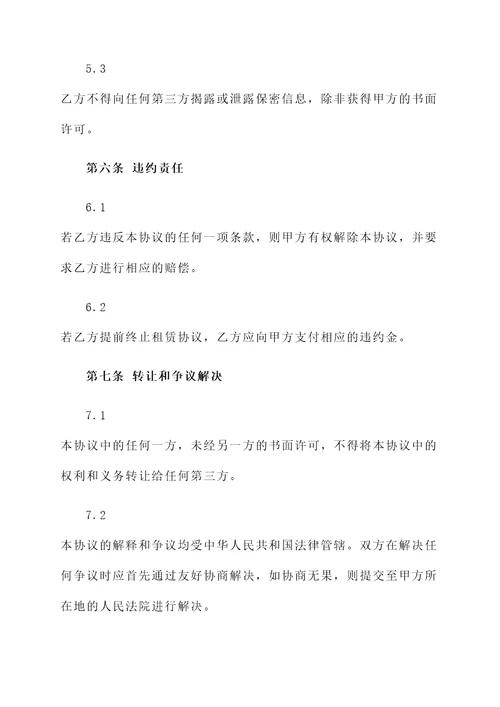 5.3

乙方不得向任何第三方揭露或泄露保密信息，除非获得甲方的书面许可。

第六条 违约责任

6.1

若乙方违反本协议的任何一项条款，则甲方有权解除本协议，并要求乙方进行相应的赔偿。

6.2

若乙方提前终止租赁协议，乙方应向甲方支付相应的违约金。

第七条 转让和争议解决

7.1

本协议中的任何一方，未经另一方的书面许可，不得将本协议中的权利和义务转让给任何第三方。

7.2

本协议的解释和争议均受中华人民共和国法律管辖。双方在解决任何争议时应首先通过友好协商解决，如协商无果，则提交至甲方所在地的人民法院进行解决。